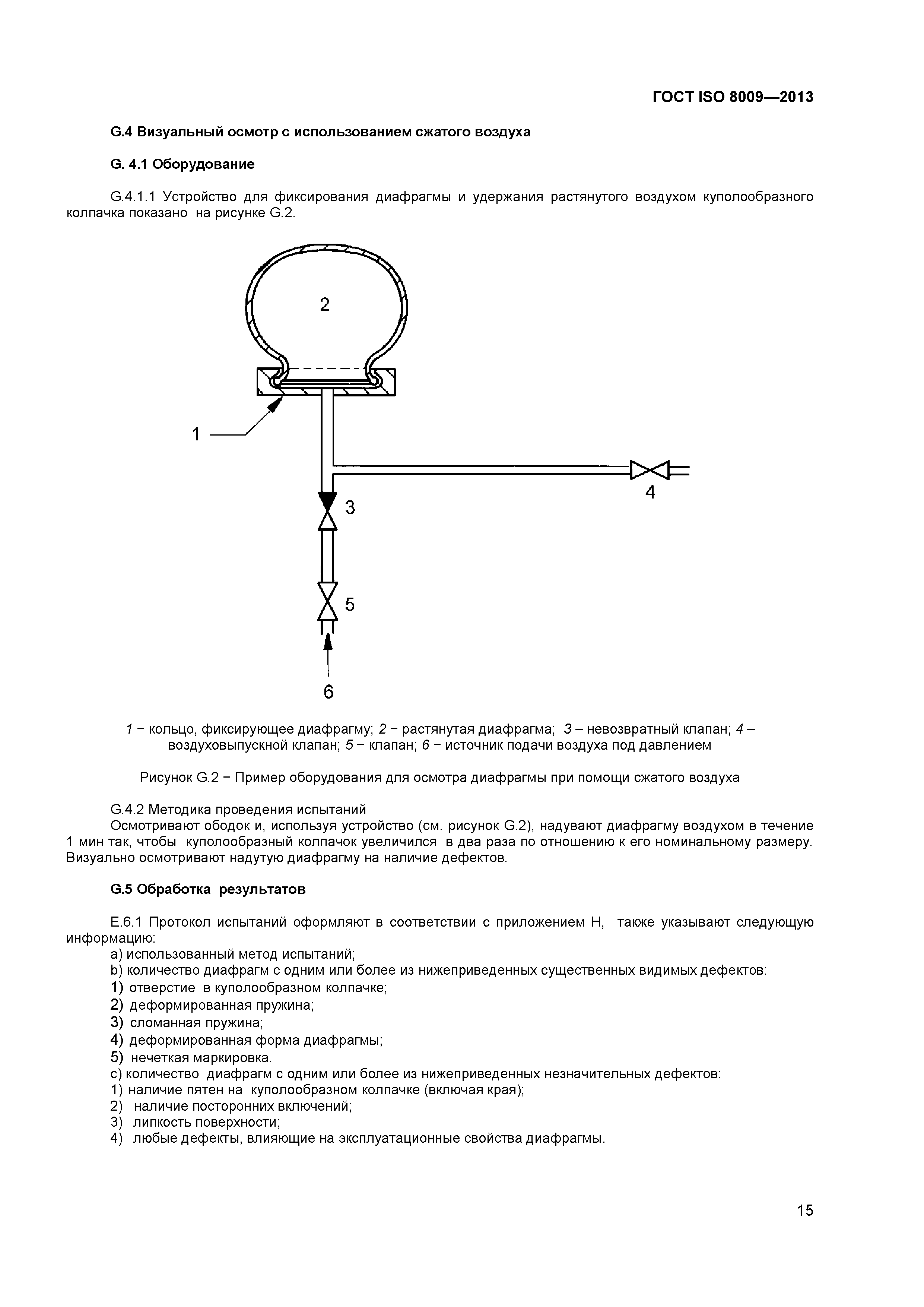 ГОСТ ISO 8009—2013

G.4 Визуальный осмотр с использованием сжатого воздуха

G. 4.1 Оборудование

G.4.1.1 Устройство для фиксирования диафрагмы и удержания растянутого воздухом куполообразного колпачка показано на рисунке G.2.

2

1

3

4

5

6

1 − кольцо, фиксирующее диафрагму; 2 − растянутая диафрагма; 3 – невозвратный клапан; 4 – воздуховыпускной клапан; 5 − клапан; 6 − источник подачи воздуха под давлением

Рисунок G.2 − Пример оборудования для осмотра диафрагмы при помощи сжатого воздуха

G.4.2 Методика проведения испытаний
Осматривают ободок и, используя устройство (см. рисунок G.2), надувают диафрагму воздухом в течение 1 мин так, чтобы куполообразный колпачок увеличился в два раза по отношению к его номинальному размеру. Визуально осматривают надутую диафрагму на наличие дефектов.

G.5 Обработка результатов

E.6.1 Протокол испытаний оформляют в соответствии с приложением H, также указывают следующую информацию:
a) использованный метод испытаний;
b) количество диафрагм с одним или более из нижеприведенных существенных видимых дефектов:
1) отверстие в куполообразном колпачке;
2) деформированная пружина;
3) сломанная пружина;
4) деформированная форма диафрагмы;
5) нечеткая маркировка.
c) количество диафрагм с одним или более из нижеприведенных незначительных дефектов:
1) наличие пятен на куполообразном колпачке (включая края);
2) наличие посторонних включений;
3) липкость поверхности;
4) любые дефекты, влияющие на эксплуатационные свойства диафрагмы.

15